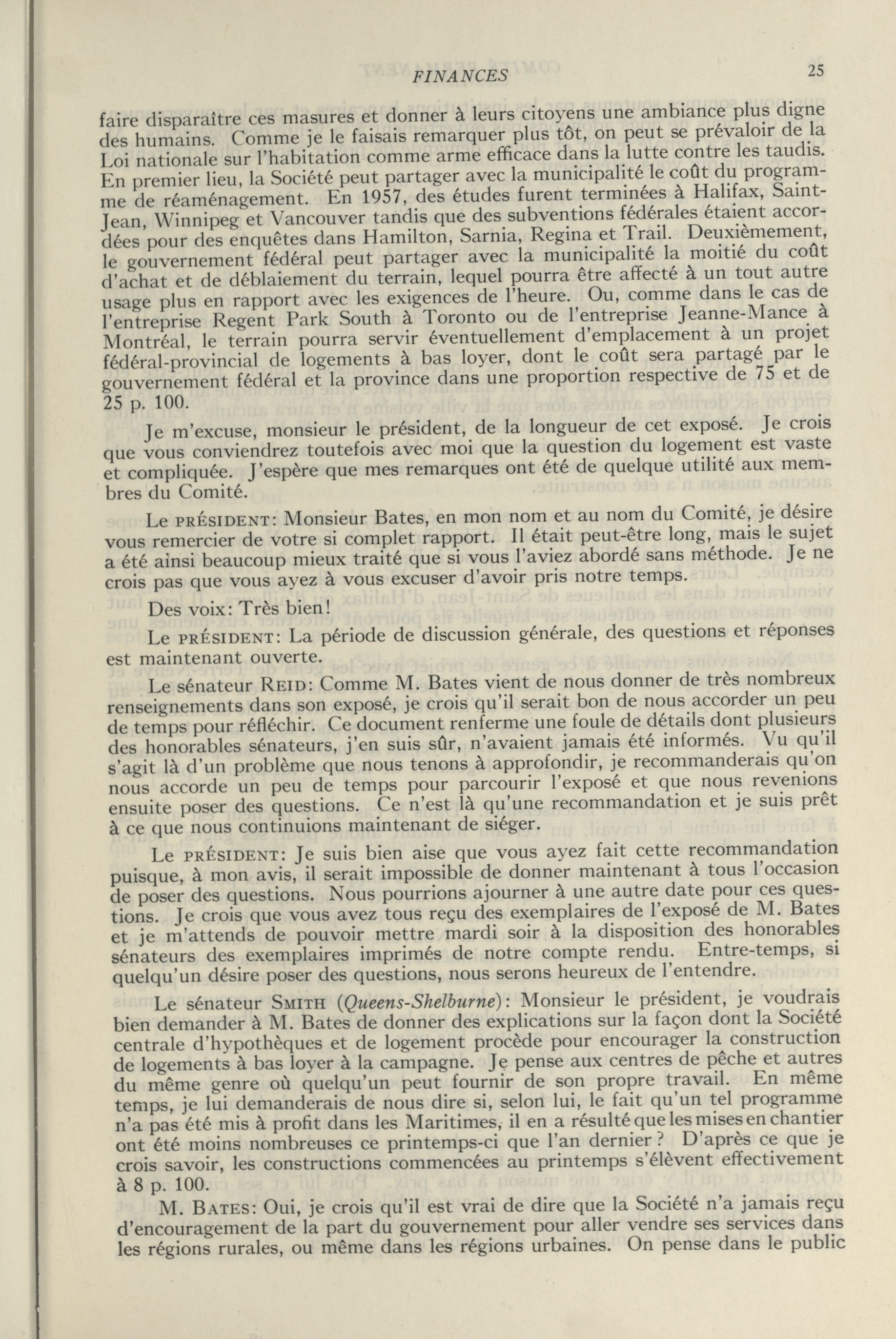 FINANCES 25

faire disparaître ces masures et donner à leurs citoyens une ambiance plus digne des humains. Comme je le faisais remarquer plus tôt, on peut se prévaloir de la Loi nationale sur l'habitation comme arme efficace dans la lutte contre les taudis. En premier lieu, la Société peut partager avec la municipalité le coût du programme de réaménagement. En 1957, des études furent terminées à Halifax, Saint-Jean, Winnipeg et Vancouver tandis que des subventions fédérales étaient accordées pour des enquêtes dans Hamilton, Sarnia, Regina et Trail. Deuxièmement, le gouvernement fédéral peut partager avec la municipalité la moitié du coût d'achat et de déblaiement du terrain, lequel pourra être affecté à un tout autre usage plus en rapport avec les exigences de l'heure. Ou, comme dans le cas de l'entreprise Regent Park South à Toronto ou de l'entreprise Jeanne-Mance à Montréal, le terrain pourra servir éventuellement d'emplacement à un projet fédéral-provincial de logements à bas loyer, dont le coût sera partagé par le gouvernement fédéral et la province dans une proportion respective de 75 et de 25 p. 100.

Je m'excuse, monsieur le président, de la longueur de cet exposé. Je crois que vous conviendrez toutefois avec moi que la question du logement est vaste et compliquée. J'espère que mes remarques ont été de quelque utilité aux membres du Comité.

Le PRÉSIDENT: Monsieur Bates, en mon nom et au nom du Comité, je désire vous remercier de votre si complet rapport. Il était peut-être long, mais le sujet a été ainsi beaucoup mieux traité que si vous l'aviez abordé sans méthode. Je ne crois pas que vous ayez à vous excuser d'avoir pris notre temps.

Des voix: Très bien!

Le PRÉSIDENT: La période de discussion générale, des questions et réponses est maintenant ouverte.

Le sénateur REID: Comme M. Bates vient de nous donner de très nombreux renseignements dans son exposé, je crois qu'il serait bon de nous accorder un peu de temps pour réfléchir. Ce document renferme une foule de détails dont plusieurs des honorables sénateurs, j'en suis sûr, n'avaient jamais été informés. Vu qu'il s'agit là d'un problème que nous tenons à approfondir, je recommanderais qu'on nous accorde un peu de temps pour parcourir l'exposé et que nous revenions ensuite poser des questions. Ce n'est là qu'une recommandation et je suis prêt à ce que nous continuions maintenant de siéger.

Le PRÉSIDENT: Je suis bien aise que vous ayez fait cette recommandation puisque, à mon avis, il serait impossible de donner maintenant à tous l'occasion de poser des questions. Nous pourrions ajourner à une autre date pour ces questions. Je crois que vous avez tous reçu des exemplaires de l'exposé de M. Bates et je m'attends de pouvoir mettre mardi soir à la disposition des honorables sénateurs des exemplaires imprimés de notre compte rendu. Entre-temps, si quelqu'un désire poser des questions, nous serons heureux de l'entendre.

Le sénateur SMITH (Queens-Shelburne): Monsieur le président, je voudrais bien demander à M. Bates de donner des explications sur la façon dont la Société centrale d'hypothèques et de logement procède pour encourager la construction de logements à bas loyer à la campagne. Je pense aux centres de pêche et autres du même genre où quelqu'un peut fournir de son propre travail. En même temps, je lui demanderais de nous dire si, selon lui, le fait qu'un tel programme n'a pas été mis à profit dans les Maritimes, il en a résulté que les mises en chantier ont été moins nombreuses ce printemps-ci que l'an dernier? D'après ce que je crois savoir, les constructions commencées au printemps s'élèvent effectivement à 8 p. 100.

M. BATES: Oui, je crois qu'il est vrai de dire que la Société n'a jamais reçu d'encouragement de la part du gouvernement pour aller vendre ses services dans les régions rurales, ou même dans les régions urbaines. On pense dans le public